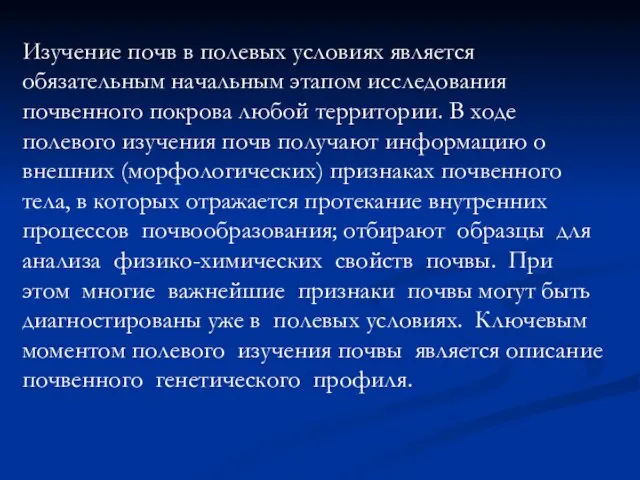 Изучение почв в полевых условиях является обязательным начальным этапом исследования почвенного покрова любой территории. В ходе полевого изучения почв получают информацию о внешних (морфологических) признаках почвенного тела, в которых отражается протекание внутренних процессов почвообразования; отбирают образцы для анализа физико-химических свойств почвы. При этом многие важнейшие признаки почвы могут быть диагностированы уже в полевых условиях. Ключевым моментом полевого изучения почвы является описание почвенного генетического профиля.